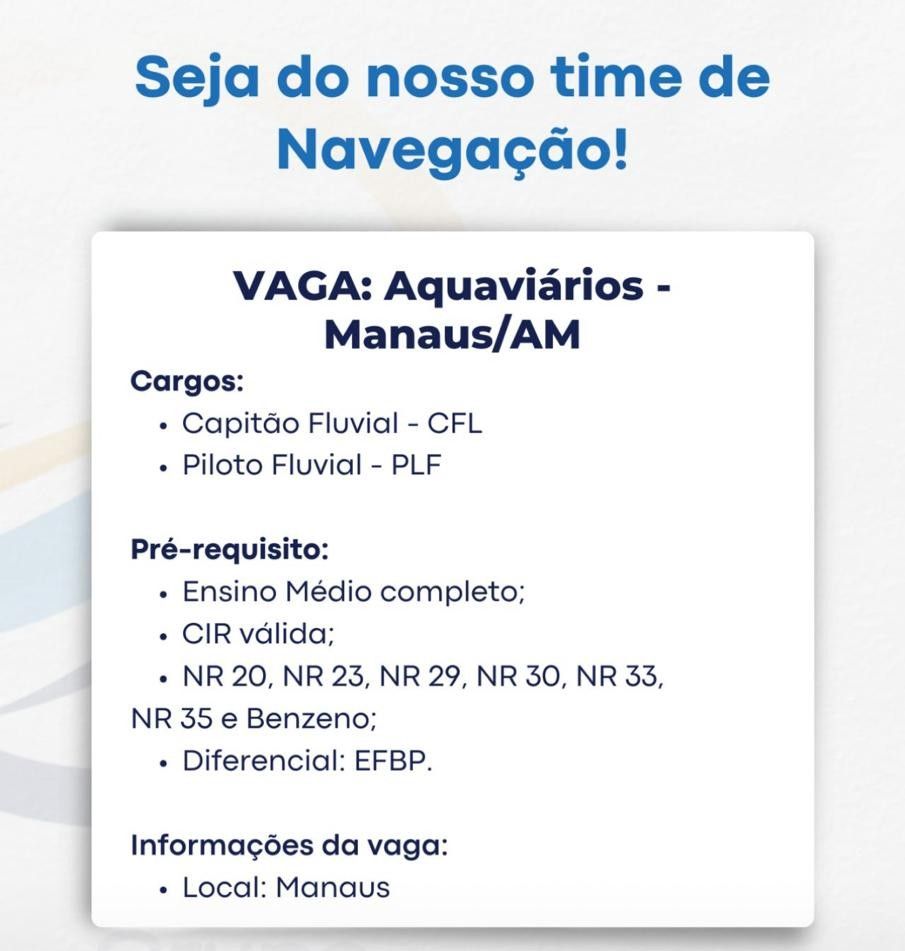 Seja do nosso time de Navegação!

VAGA: Aquaviários - Manaus/AM

Cargos:
• Capitão Fluvial - CFL
• Piloto Fluvial - PLF

Pré-requisito:
• Ensino Médio completo;
• CIR válida;
• NR 20, NR 23, NR 29, NR 30, NR 33, NR 35 e Benzeno;
• Diferencial: EFBP.

Informações da vaga:
• Local: Manaus